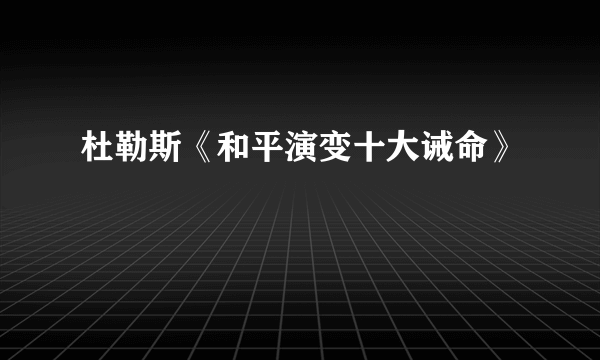 杜勒斯《和平演变十大诫命》